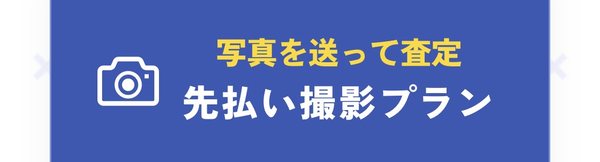 写真を送って査定
先払い撮影プラン